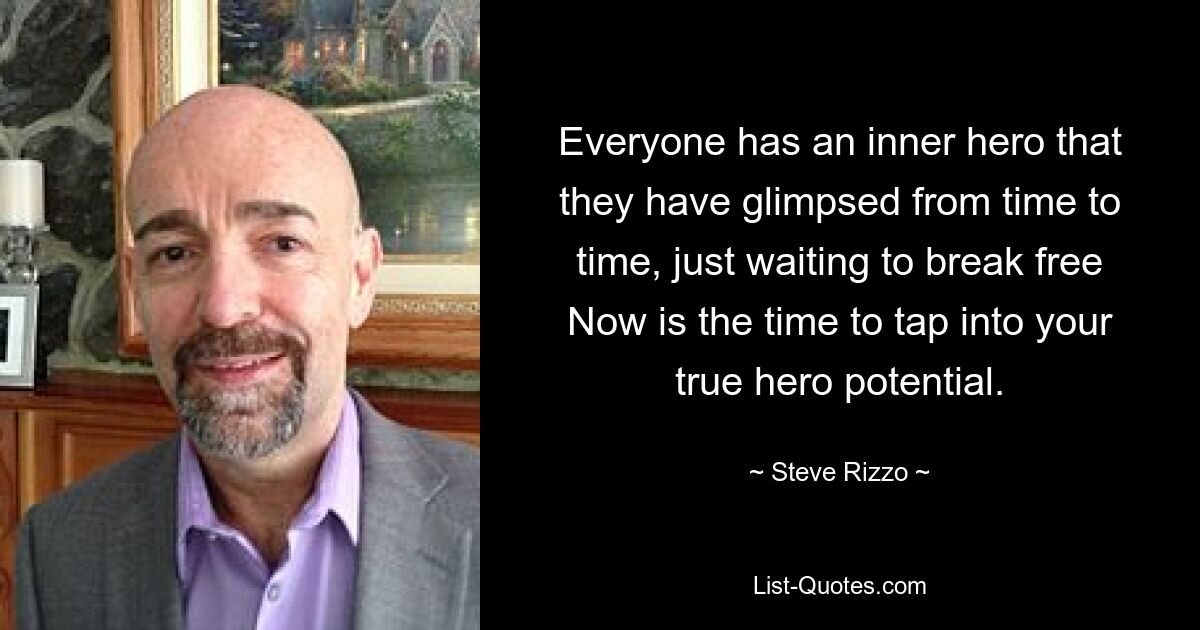 Everyone has an inner hero that they have glimpsed from time to time, just waiting to break free Now is the time to tap into your true hero potential.

~ Steve Rizzo ~

List-Quotes.com